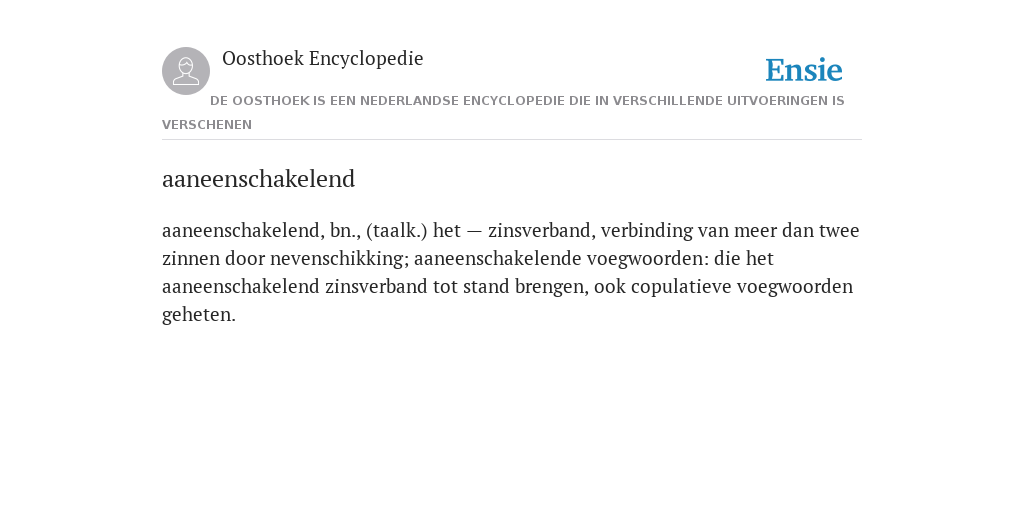 Oosthoek Encyclopedie

Ensie

DE OOSTHOEK IS EEN NEDERLANDSE ENCYCLOPEDIE DIE IN VERSCHILLENDE UITVOERINGEN IS VERSCHENEN

aaneenschakelend

aaneenschakelend, bn., (taalk.) het — zinsverband, verbinding van meer dan twee zinnen door nevenschikking; aaneenschakelende voegwoorden: die het aaneenschakelend zinsverband tot stand brengen, ook copulatieve voegwoorden geheten.